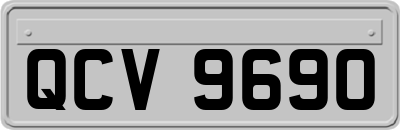 QCV 9690